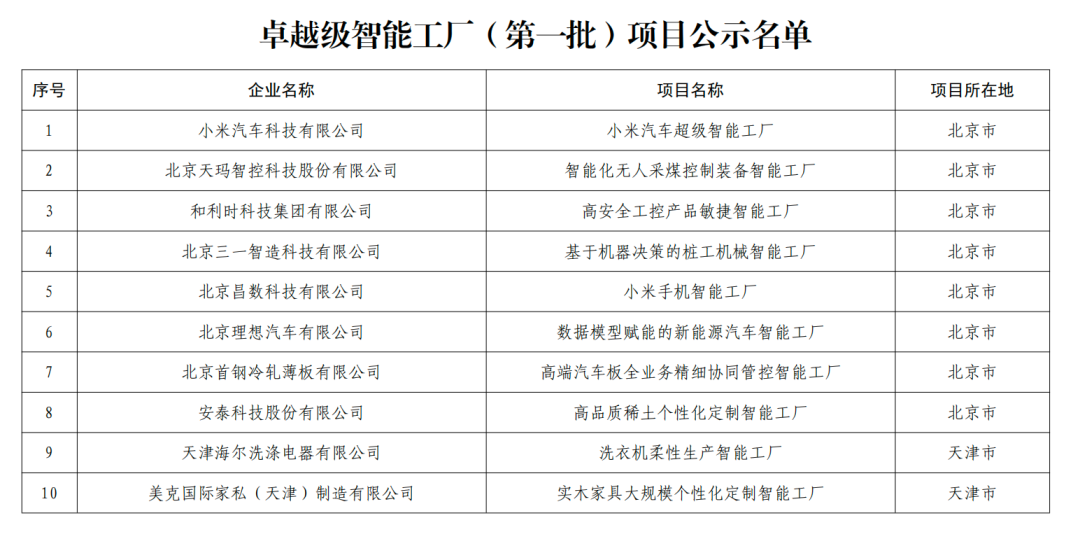 卓越级智能工厂（第一批）项目公示名单

| 序号 | 企业名称 | 项目名称 | 项目所在地 |
|---|---|---|---|
| 1 | 小米汽车科技有限公司 | 小米汽车超级智能工厂 | 北京市 |
| 2 | 北京天玛智控科技股份有限公司 | 智能化无人采煤控制装备智能工厂 | 北京市 |
| 3 | 和利时科技集团有限公司 | 高安全工控产品敏捷智能工厂 | 北京市 |
| 4 | 北京三一智造科技有限公司 | 基于机器决策的桩工机械智能工厂 | 北京市 |
| 5 | 北京昌数科技有限公司 | 小米手机智能工厂 | 北京市 |
| 6 | 北京理想汽车有限公司 | 数据模型赋能的新能源汽车智能工厂 | 北京市 |
| 7 | 北京首钢冷轧薄板有限公司 | 高端汽车板全业务精细协同管控智能工厂 | 北京市 |
| 8 | 安泰科技股份有限公司 | 高品质稀土个性化定制智能工厂 | 北京市 |
| 9 | 天津海尔洗涤电器有限公司 | 洗衣机柔性生产智能工厂 | 天津市 |
| 10 | 美克国际家私（天津）制造有限公司 | 实木家具大规模个性化定制智能工厂 | 天津市 |